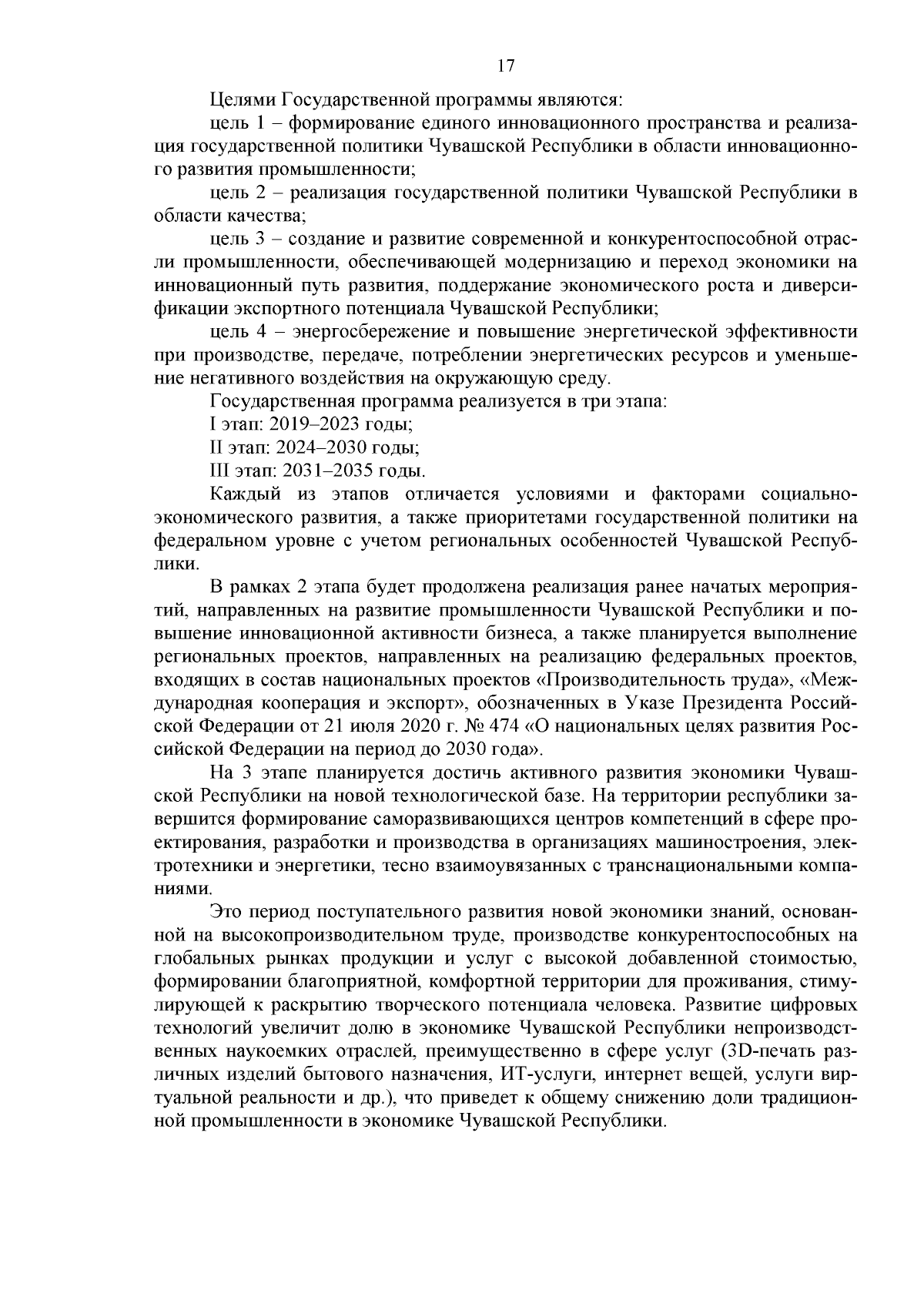 17

Целями Государственной программы являются:

цель 1 – формирование единого инновационного пространства и реализация государственной политики Чувашской Республики в области инновационного развития промышленности;

цель 2 – реализация государственной политики Чувашской Республики в области качества;

цель 3 – создание и развитие современной и конкурентоспособной отрасли промышленности, обеспечивающей модернизацию и переход экономики на инновационный путь развития, поддержание экономического роста и диверсификации экспортного потенциала Чувашской Республики;

цель 4 – энергосбережение и повышение энергетической эффективности при производстве, передаче, потреблении энергетических ресурсов и уменьшение негативного воздействия на окружающую среду.

Государственная программа реализуется в три этапа:

I этап: 2019–2023 годы;

II этап: 2024–2030 годы;

III этап: 2031–2035 годы.

Каждый из этапов отличается условиями и факторами социально-экономического развития, а также приоритетами государственной политики на федеральном уровне с учетом региональных особенностей Чувашской Республики.

В рамках 2 этапа будет продолжена реализация ранее начатых мероприятий, направленных на развитие промышленности Чувашской Республики и повышение инновационной активности бизнеса, а также планируется выполнение региональных проектов, направленных на реализацию федеральных проектов, входящих в состав национальных проектов «Производительность труда», «Международная кооперация и экспорт», обозначенных в Указе Президента Российской Федерации от 21 июля 2020 г. № 474 «О национальных целях развития Российской Федерации на период до 2030 года».

На 3 этапе планируется достичь активного развития экономики Чувашской Республики на новой технологической базе. На территории республики завершится формирование саморазвивающихся центров компетенций в сфере проектирования, разработки и производства в организациях машиностроения, электротехники и энергетики, тесно взаимоувязанных с транснациональными компаниями.

Это период поступательного развития новой экономики знаний, основанной на высокопроизводительном труде, производстве конкурентоспособных на глобальных рынках продукции и услуг с высокой добавленной стоимостью, формировании благоприятной, комфортной территории для проживания, стимулирующей к раскрытию творческого потенциала человека. Развитие цифровых технологий увеличит долю в экономике Чувашской Республики непроизводственных наукоемких отраслей, преимущественно в сфере услуг (3D-печать различных изделий бытового назначения, ИТ-услуги, интернет вещей, услуги виртуальной реальности и др.), что приведет к общему снижению доли традиционной промышленности в экономике Чувашской Республики.